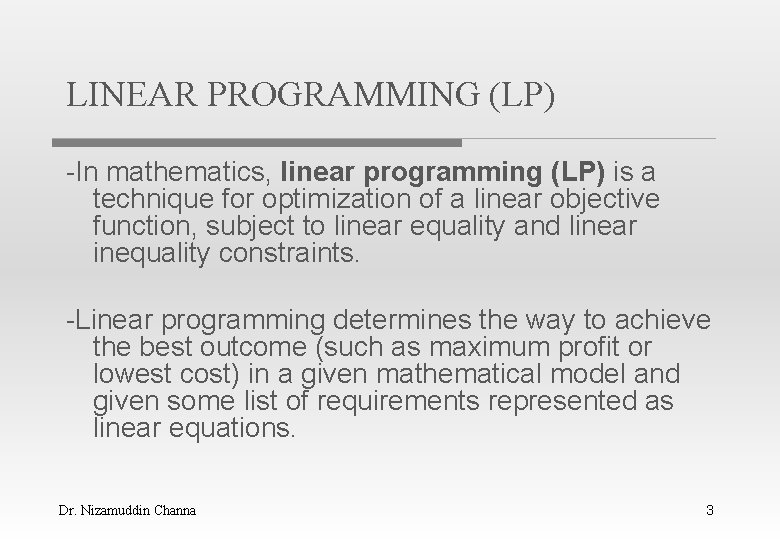 LINEAR PROGRAMMING (LP)

-In mathematics, linear programming (LP) is a technique for optimization of a linear objective function, subject to linear equality and linear inequality constraints.

-Linear programming determines the way to achieve the best outcome (such as maximum profit or lowest cost) in a given mathematical model and given some list of requirements represented as linear equations.

Dr. Nizamuddin Channa

3